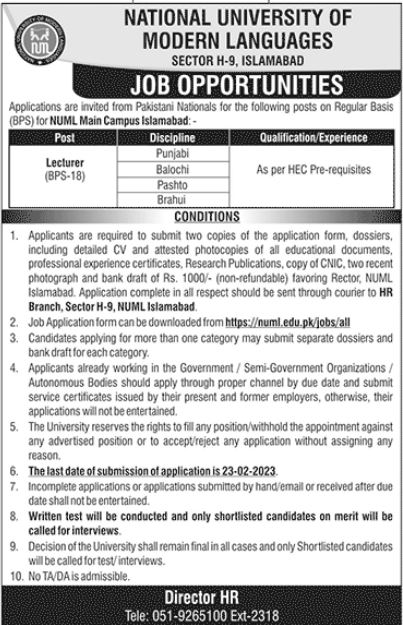 NUML

NATIONAL UNIVERSITY OF MODERN LANGUAGES
SECTOR H-9, ISLAMABAD

JOB OPPORTUNITIES

Applications are invited from Pakistani Nationals for the following posts on Regular Basis (BPS) for NUML Main Campus Islamabad: -

| Post | Discipline | Qualification/Experience |
|---|---|---|
| Lecturer (BPS-18) | Punjabi | As per HEC Pre-requisites |
| | Balochi | |
| | Pashto | |
| | Brahui | |

CONDITIONS

1. Applicants are required to submit two copies of the application form, dossiers, including detailed CV and attested photocopies of all educational documents, professional experience certificates, Research Publications, copy of CNIC, two recent photograph and bank draft of Rs. 1000/- (non-refundable) favoring Rector, NUML Islamabad. Application complete in all respect should be sent through courier to HR Branch, Sector H-9, NUML Islamabad.
2. Job Application form can be downloaded from https://numl.edu.pk/jobs/all
3. Candidates applying for more than one category may submit separate dossiers and bank draft for each category.
4. Applicants already working in the Government / Semi-Government Organizations / Autonomous Bodies should apply through proper channel by due date and submit service certificates issued by their present and former employers, otherwise, their applications will not be entertained.
5. The University reserves the rights to fill any position/withhold the appointment against any advertised position or to accept/reject any application without assigning any reason.
6. The last date of submission of application is 23-02-2023.
7. Incomplete applications or applications submitted by hand/email or received after due date shall not be entertained.
8. Written test will be conducted and only shortlisted candidates on merit will be called for interviews.
9. Decision of the University shall remain final in all cases and only Shortlisted candidates will be called for test/ interviews.
10. No TA/DA is admissible.

Director HR
Tele: 051-9265100 Ext-2318